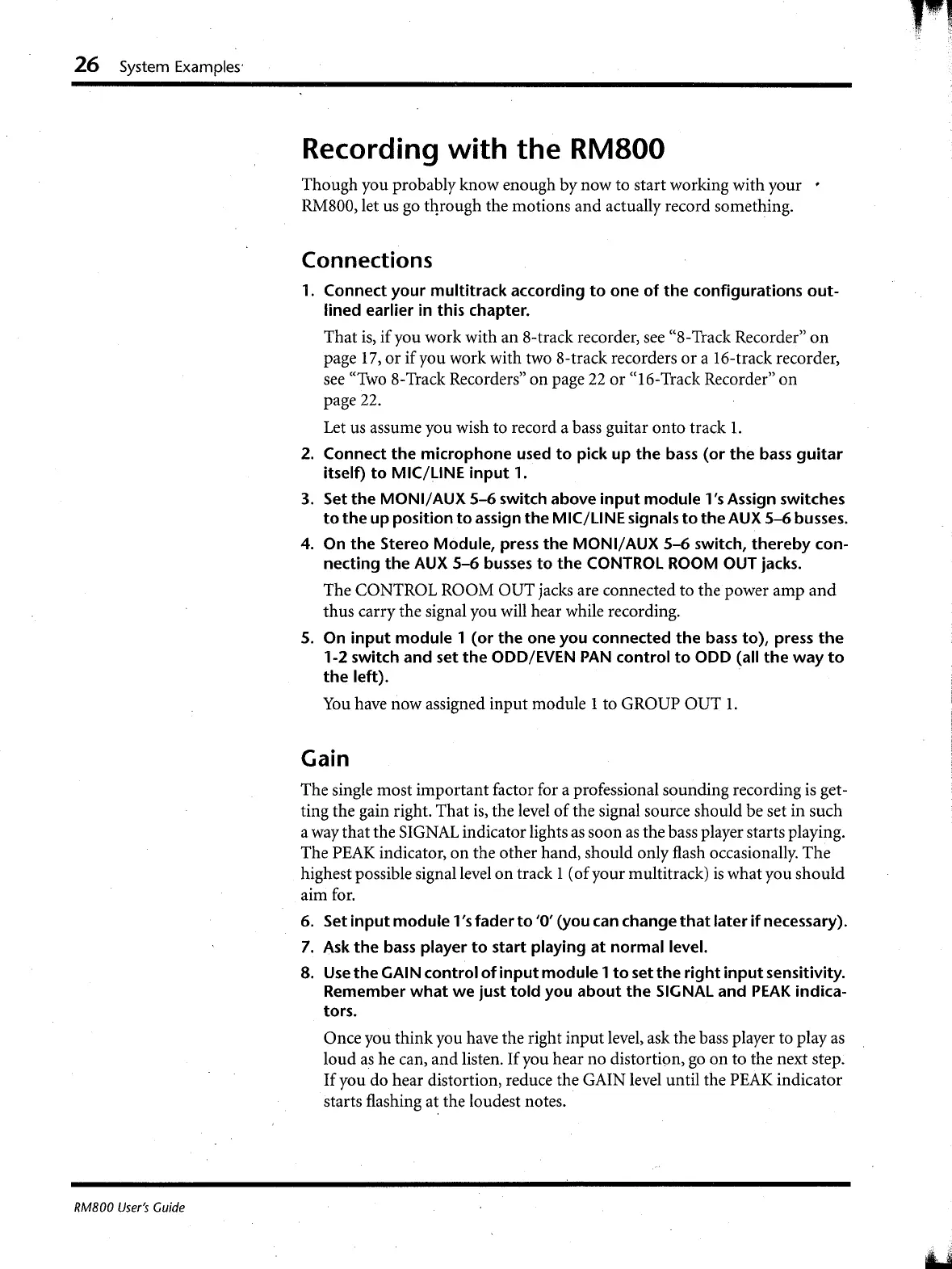 26 System Examples

Recording with the RM800

Though you probably know enough by now to start working with your RM800, let us go through the motions and actually record something.

Connections

1. Connect your multitrack according to one of the configurations outlined earlier in this chapter.

That is, if you work with an 8-track recorder, see "8-Track Recorder" on page 17, or if you work with two 8-track recorders or a 16-track recorder, see "Two 8-Track Recorders" on page 22 or "16-Track Recorder" on page 22.

Let us assume you wish to record a bass guitar onto track 1.

2. Connect the microphone used to pick up the bass (or the bass guitar itself) to MIC/LINE input 1.

3. Set the MONI/AUX 5–6 switch above input module 1's Assign switches to the up position to assign the MIC/LINE signals to the AUX 5–6 busses.

4. On the Stereo Module, press the MONI/AUX 5–6 switch, thereby connecting the AUX 5–6 busses to the CONTROL ROOM OUT jacks.

The CONTROL ROOM OUT jacks are connected to the power amp and thus carry the signal you will hear while recording.

5. On input module 1 (or the one you connected the bass to), press the 1-2 switch and set the ODD/EVEN PAN control to ODD (all the way to the left).

You have now assigned input module 1 to GROUP OUT 1.

Gain

The single most important factor for a professional sounding recording is getting the gain right. That is, the level of the signal source should be set in such a way that the SIGNAL indicator lights as soon as the bass player starts playing. The PEAK indicator, on the other hand, should only flash occasionally. The highest possible signal level on track 1 (of your multitrack) is what you should aim for.

6. Set input module 1's fader to '0' (you can change that later if necessary).

7. Ask the bass player to start playing at normal level.

8. Use the GAIN control of input module 1 to set the right input sensitivity. Remember what we just told you about the SIGNAL and PEAK indicators.

Once you think you have the right input level, ask the bass player to play as loud as he can, and listen. If you hear no distortion, go on to the next step. If you do hear distortion, reduce the GAIN level until the PEAK indicator starts flashing at the loudest notes.

RM800 User's Guide